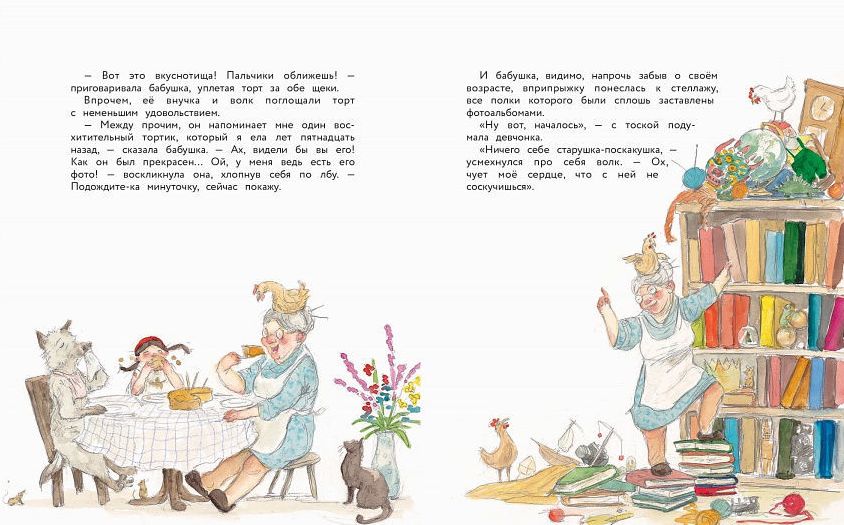 — Вот это вкуснотища! Пальчики оближешь! — приговаривала бабушка, уплетая торт за обе щеки.

Впрочем, её внучка и волк поглощали торт с неменьшим удовольствием.

— Между прочим, он напоминает мне один восхитительный тортик, который я ела лет пятнадцать назад, — сказала бабушка. — Ах, видели бы вы его! Как он был прекрасен... Ой, у меня ведь есть его фото! — воскликнула она, хлопнув себя по лбу. — Подождите-ка минуточку, сейчас покажу.

И бабушка, видимо, напрочь забыв о своём возрасте, вприпрыжку понеслась к стеллажу, все полки которого были сплошь заставлены фотоальбомами.

«Ну вот, началось», — с тоской подумала девчонка.

«Ничего себе старушка-поскакушка, — усмехнулся про себя волк. — Ох, чует моё сердце, что с ней не соскучишься».